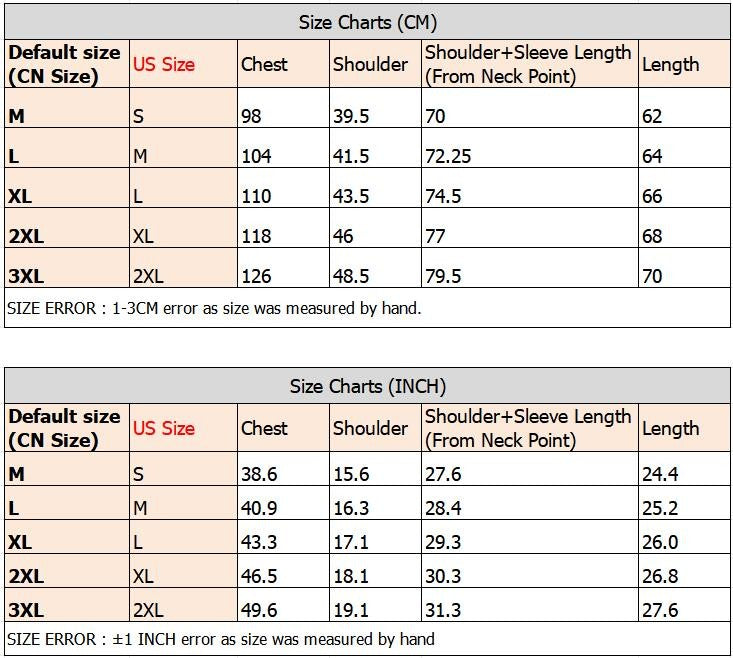 Size Charts (CM)

| Default size (CN Size) | US Size | Chest | Shoulder | Shoulder+Sleeve Length (From Neck Point) | Length |
|---|---|---|---|---|---|
| M | S | 98 | 39.5 | 70 | 62 |
| L | M | 104 | 41.5 | 72.25 | 64 |
| XL | L | 110 | 43.5 | 74.5 | 66 |
| 2XL | XL | 118 | 46 | 77 | 68 |
| 3XL | 2XL | 126 | 48.5 | 79.5 | 70 |

SIZE ERROR : 1-3CM error as size was measured by hand.

Size Charts (INCH)

| Default size (CN Size) | US Size | Chest | Shoulder | Shoulder+Sleeve Length (From Neck Point) | Length |
|---|---|---|---|---|---|
| M | S | 38.6 | 15.6 | 27.6 | 24.4 |
| L | M | 40.9 | 16.3 | 28.4 | 25.2 |
| XL | L | 43.3 | 17.1 | 29.3 | 26.0 |
| 2XL | XL | 46.5 | 18.1 | 30.3 | 26.8 |
| 3XL | 2XL | 49.6 | 19.1 | 31.3 | 27.6 |

SIZE ERROR : ±1 INCH error as size was measured by hand